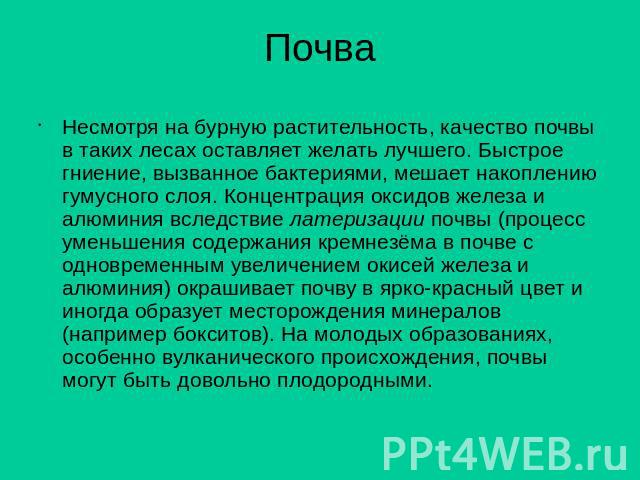 Почва

· Несмотря на бурную растительность, качество почвы в таких лесах оставляет желать лучшего. Быстрое гниение, вызванное бактериями, мешает накоплению гумусного слоя. Концентрация оксидов железа и алюминия вследствие латеризации почвы (процесс уменьшения содержания кремнезёма в почве с одновременным увеличением окисей железа и алюминия) окрашивает почву в ярко-красный цвет и иногда образует месторождения минералов (например бокситов). На молодых образованиях, особенно вулканического происхождения, почвы могут быть довольно плодородными.

PPt4WEB.ru